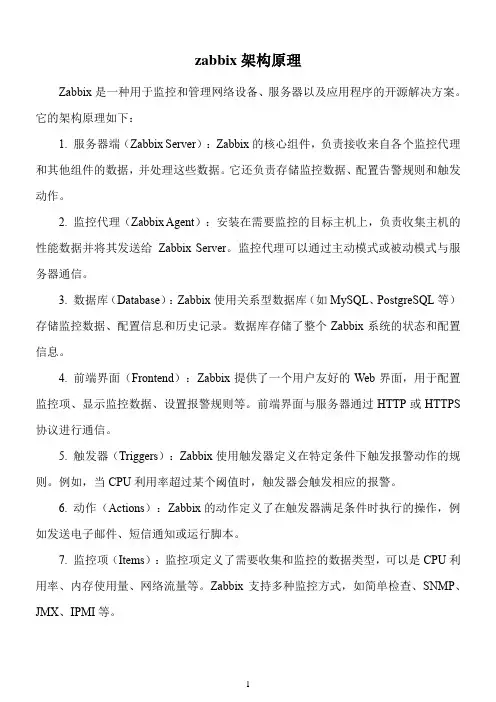 zabbix 架构原理

Zabbix 是一种用于监控和管理网络设备、服务器以及应用程序的开源解决方案。它的架构原理如下：

1. 服务器端（Zabbix Server）：Zabbix 的核心组件，负责接收来自各个监控代理和其他组件的数据，并处理这些数据。它还负责存储监控数据、配置告警规则和触发动作。

2. 监控代理（Zabbix Agent）：安装在需要监控的目标主机上，负责收集主机的性能数据并将其发送给 Zabbix Server。监控代理可以通过主动模式或被动模式与服务器通信。

3. 数据库（Database）：Zabbix 使用关系型数据库（如 MySQL、PostgreSQL 等）存储监控数据、配置信息和历史记录。数据库存储了整个 Zabbix 系统的状态和配置信息。

4. 前端界面（Frontend）：Zabbix 提供了一个用户友好的 Web 界面，用于配置监控项、显示监控数据、设置报警规则等。前端界面与服务器通过 HTTP 或 HTTPS 协议进行通信。

5. 触发器（Triggers）：Zabbix 使用触发器定义在特定条件下触发报警动作的规则。例如，当 CPU 利用率超过某个阈值时，触发器会触发相应的报警。

6. 动作（Actions）：Zabbix 的动作定义了在触发器满足条件时执行的操作，例如发送电子邮件、短信通知或运行脚本。

7. 监控项（Items）：监控项定义了需要收集和监控的数据类型，可以是 CPU 利用率、内存使用量、网络流量等。Zabbix 支持多种监控方式，如简单检查、SNMP、JMX、IPMI 等。

1